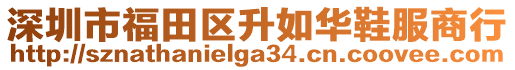 深圳市福田区升如华鞋服商行
http://sznathanielga34.cn.coovee.com